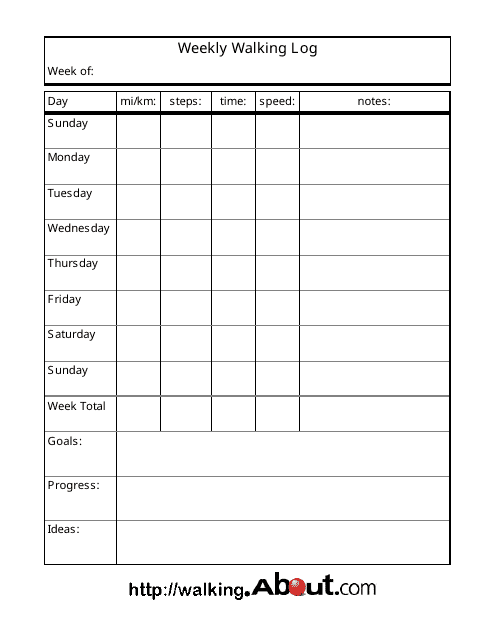 Weekly Walking Log

Week of:

| Day | mi/km: | steps: | time: | speed: | notes: |
|---|---|---|---|---|---|
| Sunday | | | | | |
| Monday | | | | | |
| Tuesday | | | | | |
| Wednesday | | | | | |
| Thursday | | | | | |
| Friday | | | | | |
| Saturday | | | | | |
| Sunday | | | | | |
| Week Total | | | | | |
| Goals: | | | | | |
| Progress: | | | | | |
| Ideas: | | | | | |

http://walking.About.com